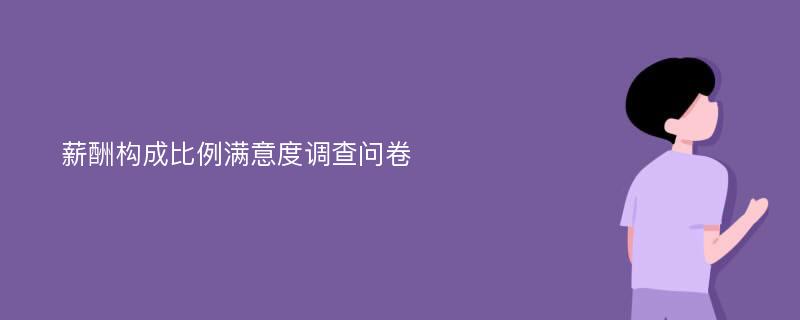 薪酬构成比例满意度调查问卷